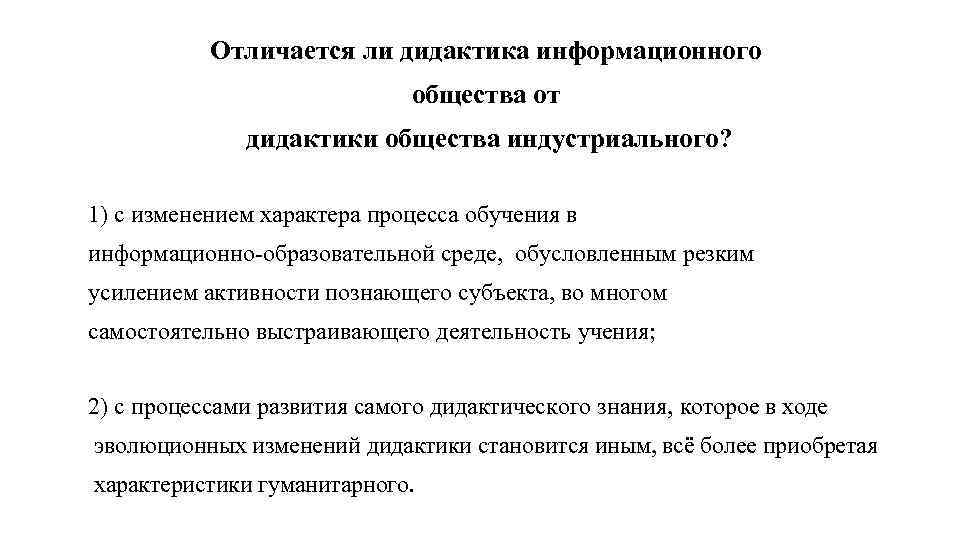 Отличается ли дидактика информационного общества от дидактики общества индустриального?

1) с изменением характера процесса обучения в информационно-образовательной среде, обусловленным резким усилением активности познающего субъекта, во многом самостоятельно выстраивающего деятельность учения;

2) с процессами развития самого дидактического знания, которое в ходе эволюционных изменений дидактики становится иным, всё более приобретая характеристики гуманитарного.